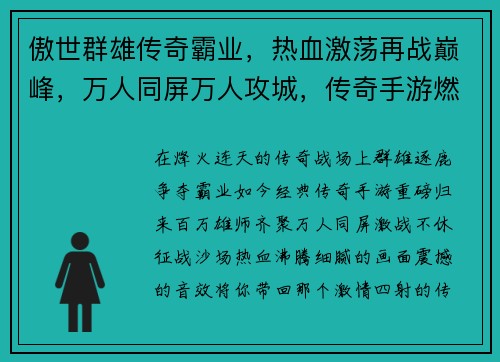 傲世群雄传奇霸业，热血激荡再战巅峰，万人同屏万人攻城，传奇手游燃

在烽火连天的传奇战场上群雄逐鹿争夺霸业如今经典传奇手游重磅归来百万雄师齐聚万人同屏激战不休征战沙场热血沸腾细腻的画面震撼的音效将你带回那个激情四射的传